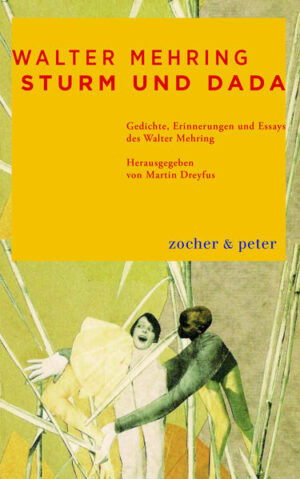 WALTER MEHRING
STURM UND DADA

Gedichte, Erinnerungen und Essays des Walter Mehring

Herausgegeben von Martin Dreyfus

zocher & peter